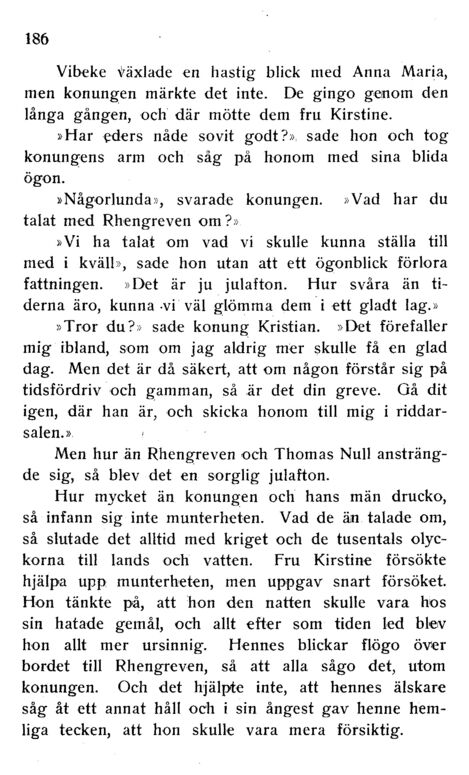 186

Vibeke växlade en hastig blick med Anna Maria, men konungen märkte det inte. De gingo genom den långa gången, och där mötte dem fru Kirstine.

»Har eders nåde sovit godt?» sade hon och tog konungens arm och såg på honom med sina blida ögon.

»Någorlunda», svarade konungen. »Vad har du talat med Rhengreven om?»

»Vi ha talat om vad vi skulle kunna ställa till med i kväll», sade hon utan att ett ögonblick förlora fattningen. »Det är ju julafton. Hur svåra än tiderna äro, kunna vi väl glömma dem i ett gladt lag.»

»Tror du?» sade konung Kristian. »Det förefaller mig ibland, som om jag aldrig mer skulle få en glad dag. Men det är då säkert, att om någon förstår sig på tidsfördriv och gamman, så är det din greve. Gå dit igen, där han är, och skicka honom till mig i riddarsalen.»

Men hur än Rhengreven och Thomas Null ansträngde sig, så blev det en sorglig julafton.

Hur mycket än konungen och hans män drucko, så infann sig inte munterheten. Vad de än talade om, så slutade det alltid med kriget och de tusentals olyckorna till lands och vatten. Fru Kirstine försökte hjälpa upp munterheten, men uppgav snart försöket. Hon tänkte på, att hon den natten skulle vara hos sin hatade gemål, och allt efter som tiden led blev hon allt mer ursinnig. Hennes blickar flögo över bordet till Rhengreven, så att alla sågo det, utom konungen. Och det hjälpte inte, att hennes älskare såg åt ett annat håll och i sin ångest gav henne hemliga tecken, att hon skulle vara mera försiktig.